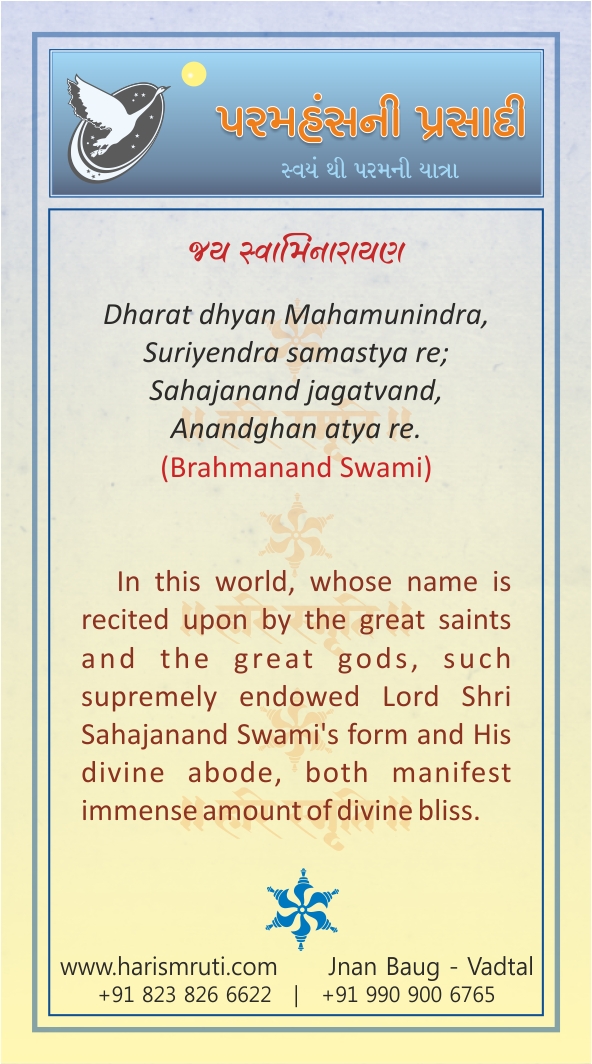 પરમહંસની પ્રસાદી
સ્વયં થી પરમની યાત્રા

જય સ્વામિનારાયણ

Dharat dhyan Mahamunindra,
Suriyendra samastya re;
Sahajanand jagatvand,
Anandghan atya re.
(Brahmanand Swami)

In this world, whose name is recited upon by the great saints and the great gods, such supremely endowed Lord Shri Sahajanand Swami's form and His divine abode, both manifest immense amount of divine bliss.

www.harismruti.com Jnan Baug - Vadtal
+91 823 826 6622 | +91 990 900 6765